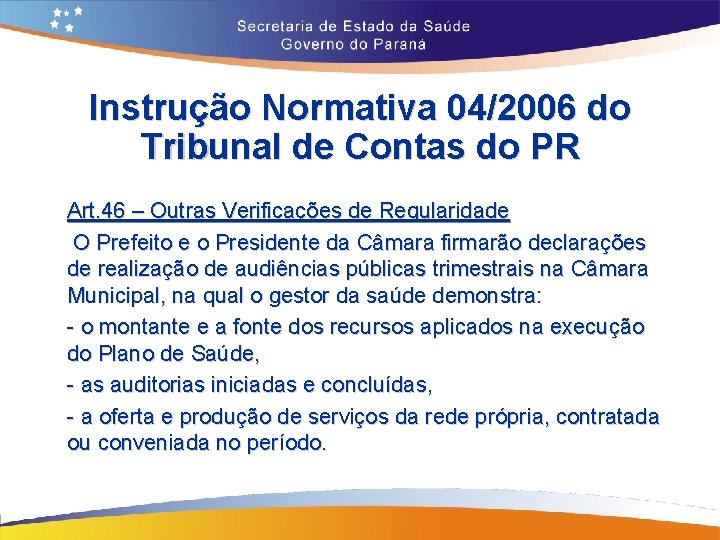 Secretaria de Estado da Saúde
Governo do Paraná

Instrução Normativa 04/2006 do Tribunal de Contas do PR

Art.46 – Outras Verificações de Regularidade

O Prefeito e o Presidente da Câmara firmarão declarações de realização de audiências públicas trimestrais na Câmara Municipal, na qual o gestor da saúde demonstra:

- o montante e a fonte dos recursos aplicados na execução do Plano de Saúde,

- as auditorias iniciadas e concluídas,

- a oferta e produção de serviços da rede própria, contratada ou conveniada no período.